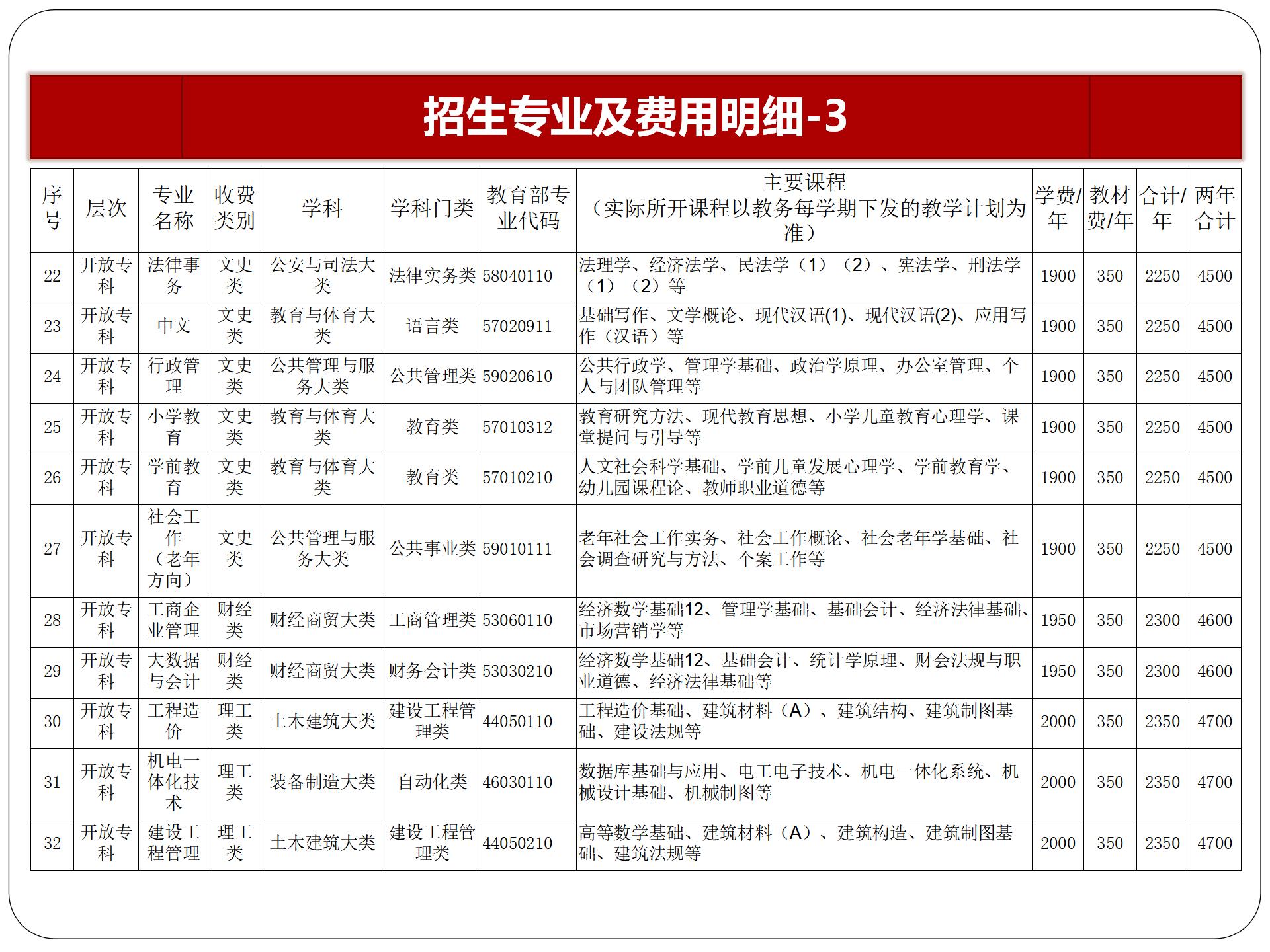 招生专业及费用明细-3

| 序号 | 层次 | 专业名称 | 收费类别 | 学科 | 学科门类 | 教育部专业代码 | 主要课程（实际所开课程以教务每学期下发的教学计划为准） | 学费/年 | 教材费/年 | 合计/年 | 两年合计 |
|---|---|---|---|---|---|---|---|---|---|---|---|
| 22 | 开放专科 | 法律事务 | 文史类 | 公安与司法大类 | 法律实务类 | 58040110 | 法理学、经济法学、民法学（1）（2）、宪法学、刑法学（1）（2）等 | 1900 | 350 | 2250 | 4500 |
| 23 | 开放专科 | 中文 | 文史类 | 教育与体育大类 | 语言类 | 57020911 | 基础写作、文学概论、现代汉语(1)、现代汉语(2)、应用写作（汉语）等 | 1900 | 350 | 2250 | 4500 |
| 24 | 开放专科 | 行政管理 | 文史类 | 公共管理与服务大类 | 公共管理类 | 59020610 | 公共行政学、管理学基础、政治学原理、办公室管理、个人与团队管理等 | 1900 | 350 | 2250 | 4500 |
| 25 | 开放专科 | 小学教育 | 文史类 | 教育与体育大类 | 教育类 | 57010312 | 教育研究方法、现代教育思想、小学儿童教育心理学、课堂提问与引导等 | 1900 | 350 | 2250 | 4500 |
| 26 | 开放专科 | 学前教育 | 文史类 | 教育与体育大类 | 教育类 | 57010210 | 人文社会科学基础、学前儿童发展心理学、学前教育学、幼儿园课程论、教师职业道德等 | 1900 | 350 | 2250 | 4500 |
| 27 | 开放专科 | 社会工作（老年方向） | 文史类 | 公共管理与服务大类 | 公共事业类 | 59010111 | 老年社会工作实务、社会工作概论、社会老年学基础、社会调查研究与方法、个案工作等 | 1900 | 350 | 2250 | 4500 |
| 28 | 开放专科 | 工商企业管理 | 财经类 | 财经商贸大类 | 工商管理类 | 53060110 | 经济数学基础12、管理学基础、基础会计、经济法律基础、市场营销学等 | 1950 | 350 | 2300 | 4600 |
| 29 | 开放专科 | 大数据与会计 | 财经类 | 财经商贸大类 | 财务会计类 | 53030210 | 经济数学基础12、基础会计、统计学原理、财会法规与职业道德、经济法律基础等 | 1950 | 350 | 2300 | 4600 |
| 30 | 开放专科 | 工程造价 | 理工类 | 土木建筑大类 | 建设工程管理类 | 44050110 | 工程造价基础、建筑材料（A）、建筑结构、建筑制图基础、建设法规等 | 2000 | 350 | 2350 | 4700 |
| 31 | 开放专科 | 机电一体化技术 | 理工类 | 装备制造大类 | 自动化类 | 46030110 | 数据库基础与应用、电工电子技术、机电一体化系统、机械设计基础、机械制图等 | 2000 | 350 | 2350 | 4700 |
| 32 | 开放专科 | 建设工程管理 | 理工类 | 土木建筑大类 | 建设工程管理类 | 44050210 | 高等数学基础、建筑材料（A）、建筑构造、建筑制图基础、建筑法规等 | 2000 | 350 | 2350 | 4700 |